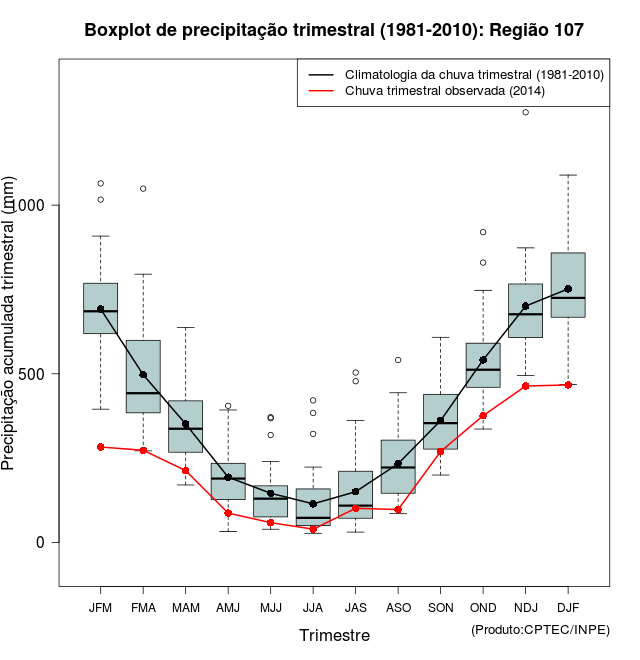 Boxplot de precipitação trimestral (1981-2010): Região 107

Climatologia da chuva trimestral (1981-2010)
Chuva trimestral observada (2014)

Precipitação acumulada trimestral (mm)

1000
500
0

JFM FMA MAM AMJ MJJ JJA JAS ASO SON OND NDJ DJF

Trimestre

(Produto:CPTEC/INPE)